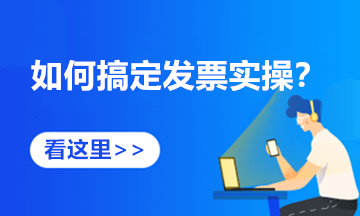 如何搞定发票实操？

看这里>>